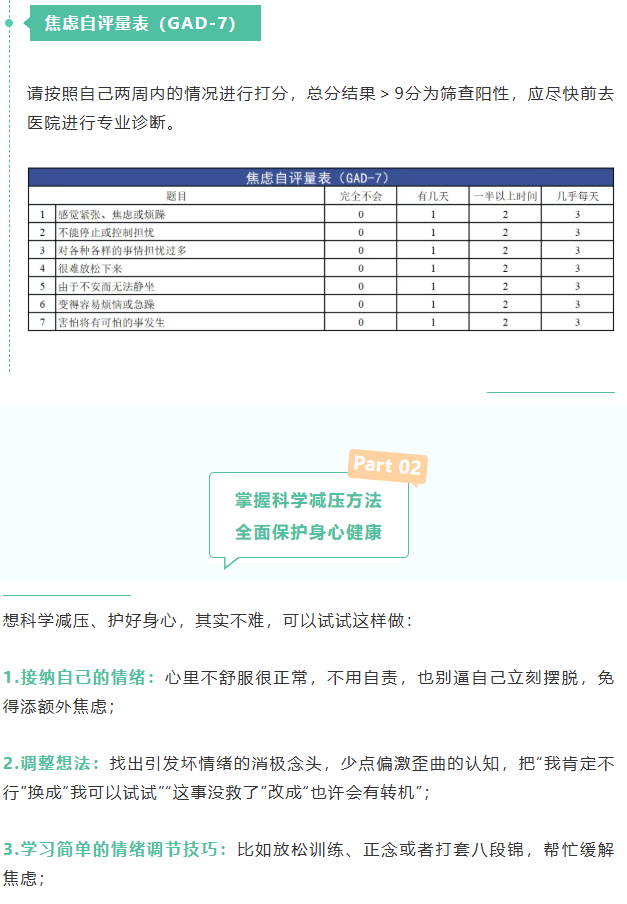 焦虑自评量表（GAD-7）

请按照自己两周内的情况进行打分，总分结果 > 9分为筛查阳性，应尽快前去医院进行专业诊断。

焦虑自评量表（GAD-7）

| | 题目 | 完全不会 | 有几天 | 一半以上时间 | 几乎每天 |
|---|---|---|---|---|---|
| 1 | 感觉紧张、焦虑或烦躁 | 0 | 1 | 2 | 3 |
| 2 | 不能停止或控制担忧 | 0 | 1 | 2 | 3 |
| 3 | 对各种各样的事情担忧过多 | 0 | 1 | 2 | 3 |
| 4 | 很难放松下来 | 0 | 1 | 2 | 3 |
| 5 | 由于不安而无法静坐 | 0 | 1 | 2 | 3 |
| 6 | 变得容易烦恼或急躁 | 0 | 1 | 2 | 3 |
| 7 | 害怕将有可怕的事发生 | 0 | 1 | 2 | 3 |

Part 02

掌握科学减压方法
全面保护身心健康

想科学减压、护好身心，其实不难，可以试试这样做：

1.接纳自己的情绪：心里不舒服很正常，不用自责，也别逼自己立刻摆脱，免得添额外焦虑；

2.调整想法：找出引发坏情绪的消极念头，少点偏激歪曲的认知，把“我肯定不行”换成“我可以试试”“这事没救了”改成“也许会有转机”；

3.学习简单的情绪调节技巧：比如放松训练、正念或者打套八段锦，帮忙缓解焦虑；